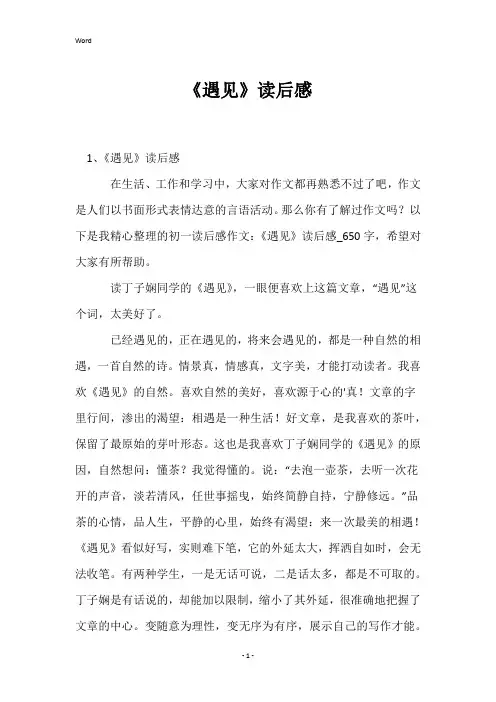 Word

《遇见》读后感

1、《遇见》读后感

在生活、工作和学习中，大家对作文都再熟悉不过了吧，作文是人们以书面形式表情达意的言语活动。那么你有了解过作文吗？以下是我精心整理的初一读后感作文:《遇见》读后感_650字，希望对大家有所帮助。

读丁子娴同学的《遇见》，一眼便喜欢上这篇文章，“遇见”这个词，太美好了。

已经遇见的，正在遇见的，将来会遇见的，都是一种自然的相遇，一首自然的诗。情景真，情感真，文字美，才能打动读者。我喜欢《遇见》的自然。喜欢自然的美好，喜欢源于心的'真！文章的字里行间，渗出的渴望：相遇是一种生活！好文章，是我喜欢的茶叶，保留了最原始的芽叶形态。这也是我喜欢丁子娴同学的《遇见》的原因，自然想问：懂茶？我觉得懂的。说：“去泡一壶茶，去听一次花开的声音，淡若清风，任世事摇曳，始终简静自持，宁静修远。”品茶的心情，品人生，平静的心里，始终有渴望：来一次最美的相遇！《遇见》看似好写，实则难下笔，它的外延太大，挥洒自如时，会无法收笔。有两种学生，一是无话可说，二是话太多，都是不可取的。丁子娴是有话说的，却能加以限制，缩小了其外延，很准确地把握了文章的中心。变随意为理性，变无序为有序，展示自己的写作才能。

- 1 -